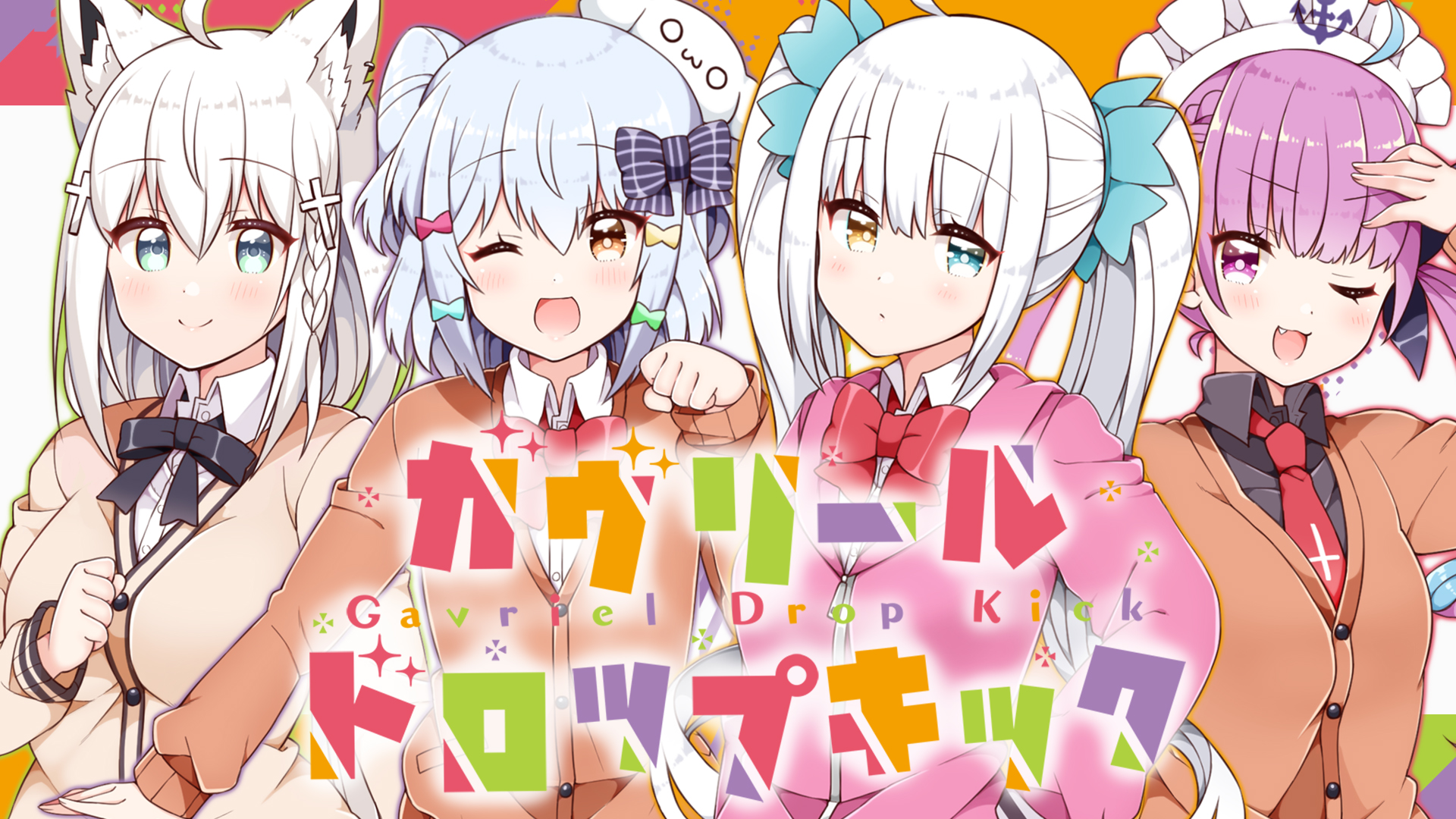 OwO

ガヴリール
Gavriel Drop Kick
ドロップキック